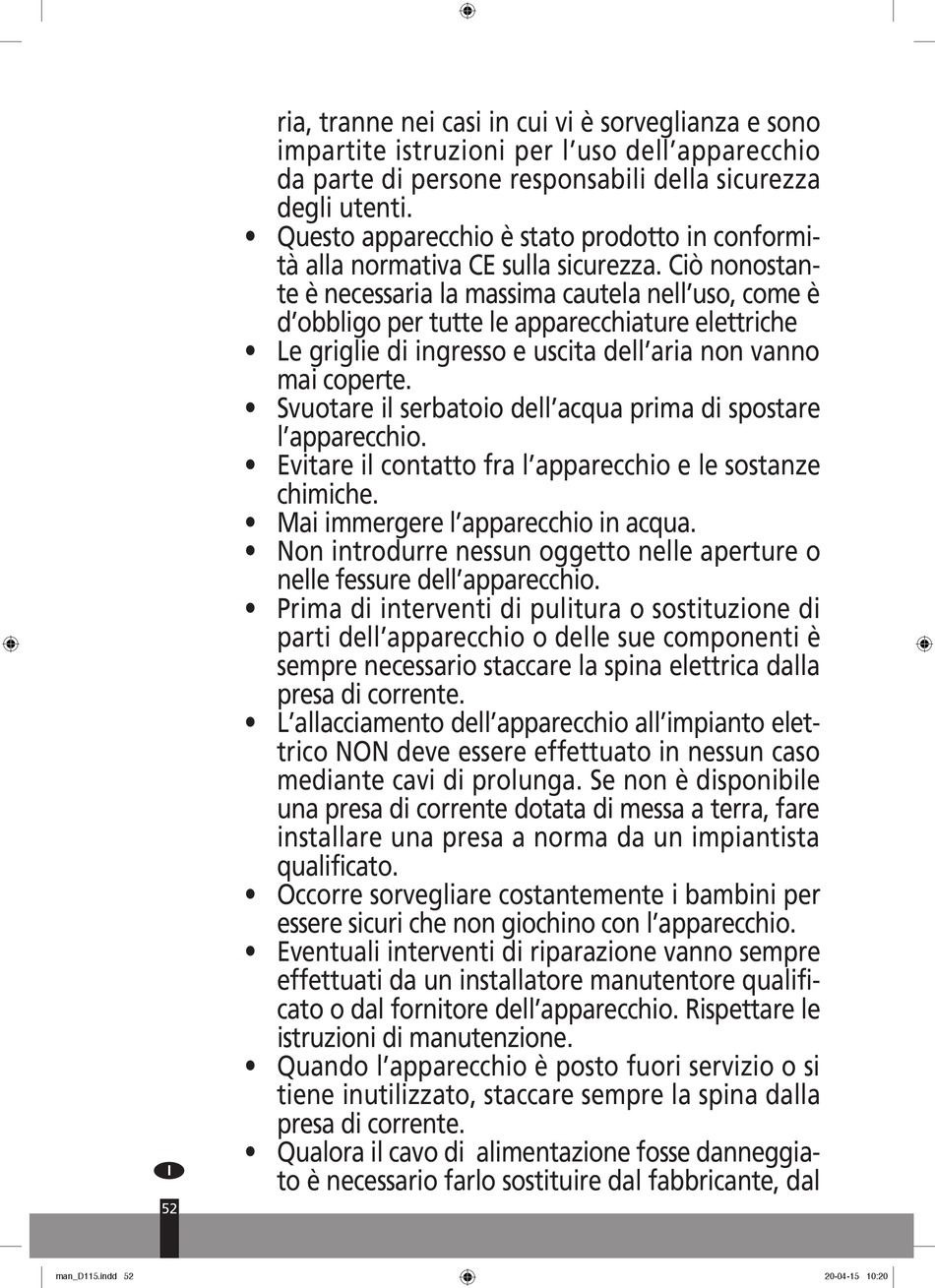 ria, tranne nei casi in cui vi è sorveglianza e sono impartite istruzioni per l'uso dell'apparecchio da parte di persone responsabili della sicurezza degli utenti.

• Questo apparecchio è stato prodotto in conformità alla normativa CE sulla sicurezza. Ciò nonostante è necessaria la massima cautela nell'uso, come è d'obbligo per tutte le apparecchiature elettriche
• Le griglie di ingresso e uscita dell'aria non vanno mai coperte.
• Svuotare il serbatoio dell'acqua prima di spostare l'apparecchio.
• Evitare il contatto fra l'apparecchio e le sostanze chimiche.
• Mai immergere l'apparecchio in acqua.
• Non introdurre nessun oggetto nelle aperture o nelle fessure dell'apparecchio.
• Prima di interventi di pulitura o sostituzione di parti dell'apparecchio o delle sue componenti è sempre necessario staccare la spina elettrica dalla presa di corrente.
• L'allacciamento dell'apparecchio all'impianto elettrico NON deve essere effettuato in nessun caso mediante cavi di prolunga. Se non è disponibile una presa di corrente dotata di messa a terra, fare installare una presa a norma da un impiantista qualificato.
• Occorre sorvegliare costantemente i bambini per essere sicuri che non giochino con l'apparecchio.
• Eventuali interventi di riparazione vanno sempre effettuati da un installatore manutentore qualificato o dal fornitore dell'apparecchio. Rispettare le istruzioni di manutenzione.
• Quando l'apparecchio è posto fuori servizio o si tiene inutilizzato, staccare sempre la spina dalla presa di corrente.
• Qualora il cavo di alimentazione fosse danneggiato è necessario farlo sostituire dal fabbricante, dal

I

52

man_D115.indd 52

20-04-15 10:20